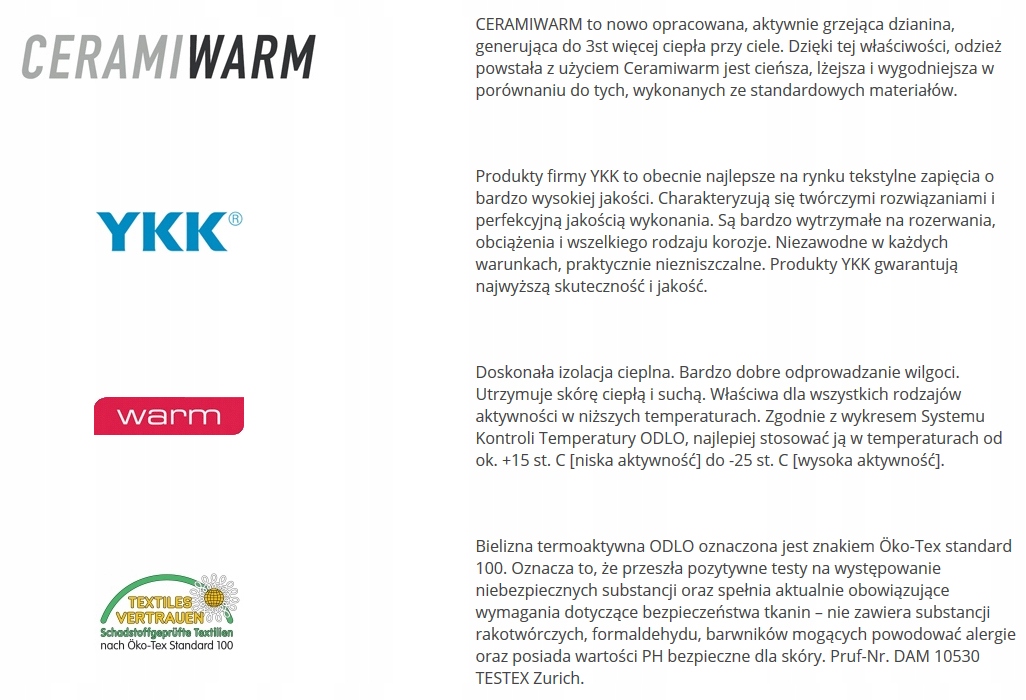 CERAMIWARM

CERAMIWARM to nowo opracowana, aktywnie grzejąca dzianina, generująca do 3st więcej ciepła przy ciele. Dzięki tej właściwości, odzież powstała z użyciem Ceramiwarm jest cieńsza, lżejsza i wygodniejsza w porównaniu do tych, wykonanych ze standardowych materiałów.

YKK®

Produkty firmy YKK to obecnie najlepsze na rynku tekstylne zapięcia o bardzo wysokiej jakości. Charakteryzują się twórczymi rozwiązaniami i perfekcyjną jakością wykonania. Są bardzo wytrzymałe na rozerwania, obciążenia i wszelkiego rodzaju korozje. Niezawodne w każdych warunkach, praktycznie niezniszczalne. Produkty YKK gwarantują najwyższą skuteczność i jakość.

warm

Doskonała izolacja cieplna. Bardzo dobre odprowadzanie wilgoci. Utrzymuje skórę ciepłą i suchą. Właściwa dla wszystkich rodzajów aktywności w niższych temperaturach. Zgodnie z wykresem Systemu Kontroli Temperatury ODLO, najlepiej stosować ją w temperaturach od ok. +15 st. C [niska aktywność] do -25 st. C [wysoka aktywność].

TEXTILES VERTRAUEN
Schadstoffgeprüfte Textilien
nach Öko-Tex Standard 100

Bielizna termoaktywna ODLO oznaczona jest znakiem Öko-Tex standard 100. Oznacza to, że przeszła pozytywne testy na występowanie niebezpiecznych substancji oraz spełnia aktualnie obowiązujące wymagania dotyczące bezpieczeństwa tkanin – nie zawiera substancji rakotwórczych, formaldehydu, barwników mogących powodować alergie oraz posiada wartości PH bezpieczne dla skóry. Pruf-Nr. DAM 10530 TESTEX Zurich.